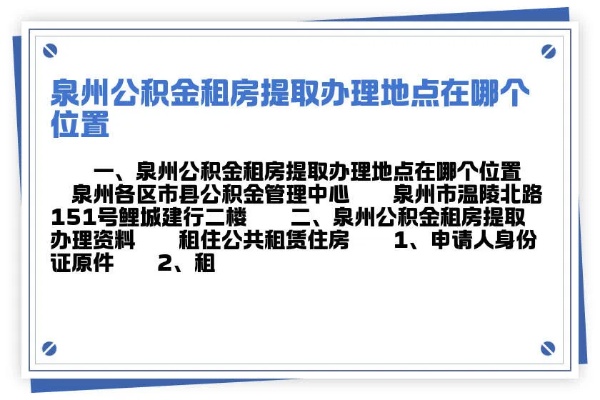 泉州公积金租房提取办理地点在哪个位置

一、泉州公积金租房提取办理地点在哪个位置 泉州各区市县公积金管理中心 泉州市温陵北路151号鲤城建行二楼 二、泉州公积金租房提取办理资料 租住公共租赁住房 1、申请人身份证原件 2、租